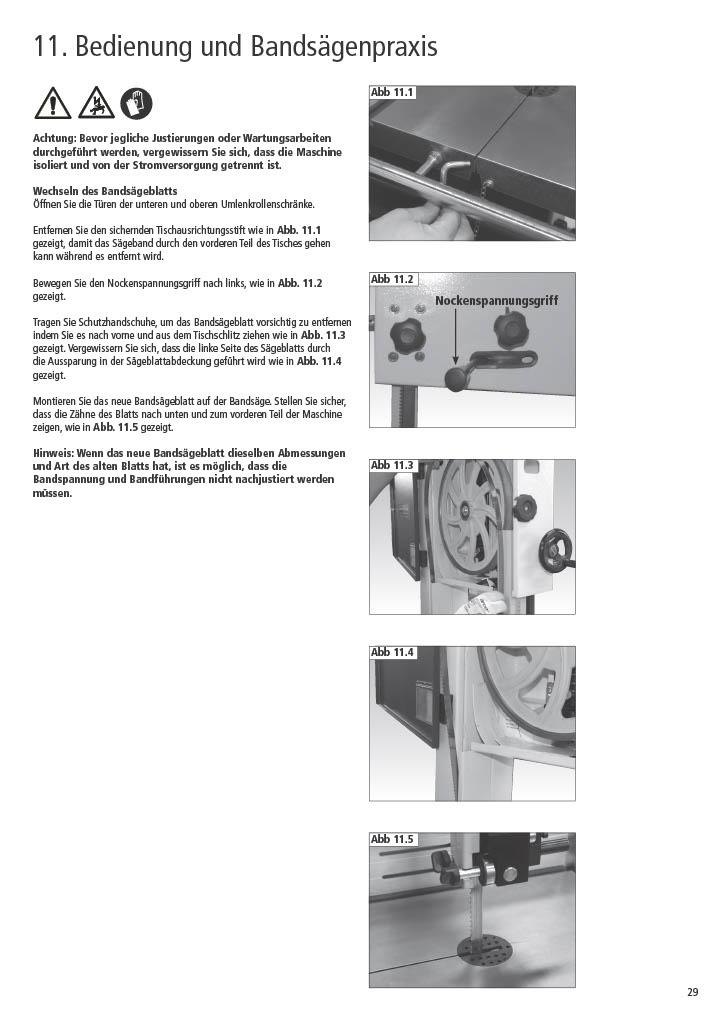 11. Bedienung und Bandsägenpraxis

Achtung: Bevor jegliche Justierungen oder Wartungsarbeiten durchgeführt werden, vergewissern Sie sich, dass die Maschine isoliert und von der Stromversorgung getrennt ist.

Wechseln des Bandsägeblatts
Öffnen Sie die Türen der unteren und oberen Umlenkrollenschränke.

Entfernen Sie den sichernden Tischausrichtungsstift wie in Abb. 11.1 gezeigt, damit das Sägeband durch den vorderen Teil des Tisches gehen kann während es entfernt wird.

Bewegen Sie den Nockenspannungsgriff nach links, wie in Abb. 11.2 gezeigt.

Tragen Sie Schutzhandschuhe, um das Bandsägeblatt vorsichtig zu entfernen indem Sie es nach vorne und aus dem Tischschlitz ziehen wie in Abb. 11.3 gezeigt. Vergewissern Sie sich, dass die linke Seite des Sägeblatts durch die Aussparung in der Sägeblattabdeckung geführt wird wie in Abb. 11.4 gezeigt.

Montieren Sie das neue Bandsägeblatt auf der Bandsäge. Stellen Sie sicher, dass die Zähne des Blatts nach unten und zum vorderen Teil der Maschine zeigen, wie in Abb. 11.5 gezeigt.

Hinweis: Wenn das neue Bandsägeblatt dieselben Abmessungen und Art des alten Blatts hat, ist es möglich, dass die Bandspannung und Bandführungen nicht nachjustiert werden müssen.

Abb 11.1

Abb 11.2

Nockenspannungsgriff

Abb 11.3

Abb 11.4

Abb 11.5

29